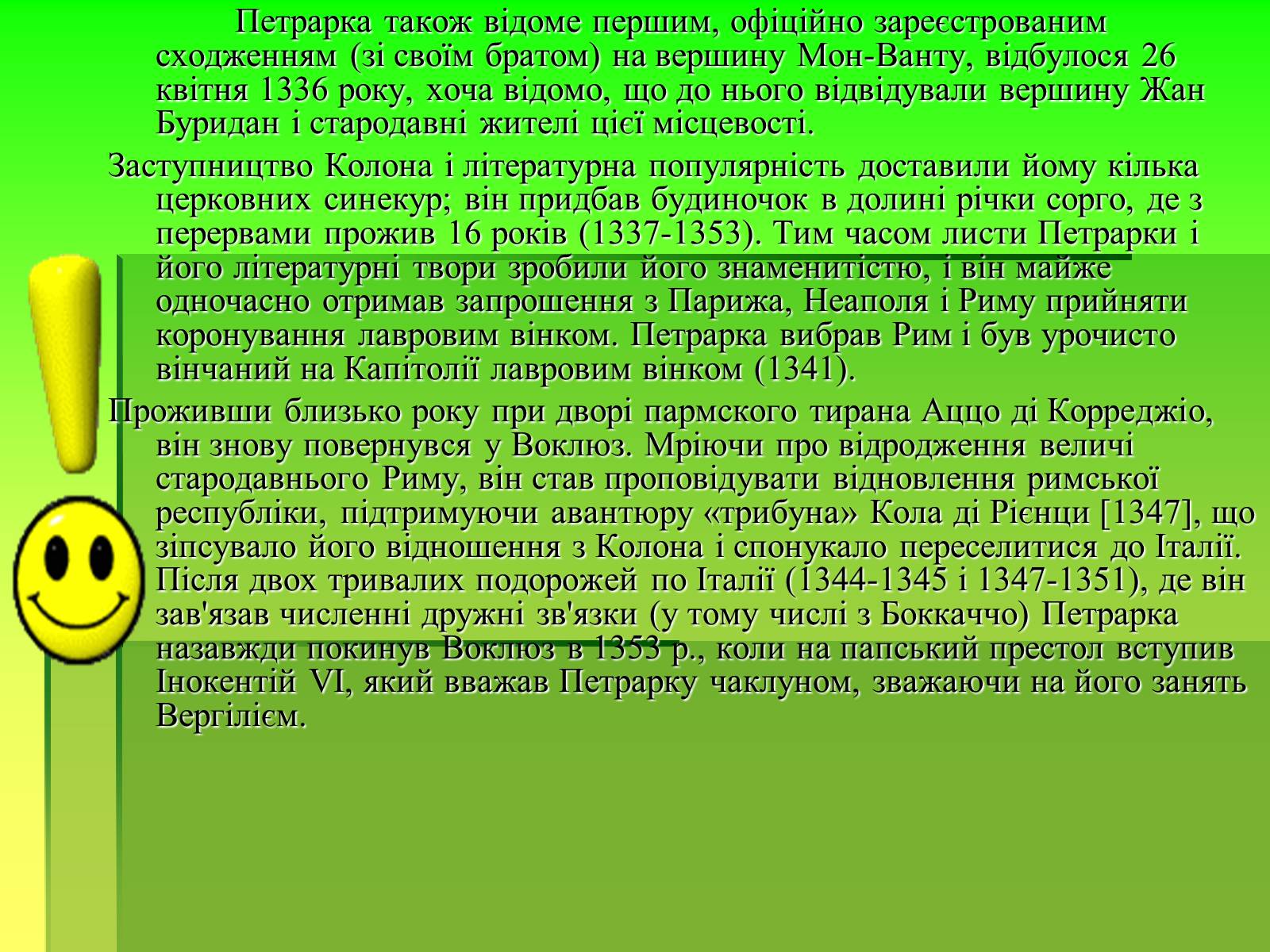 Петрарка також відоме першим, офіційно зареєстрованим сходженням (зі своїм братом) на вершину Мон-Ванту, відбулося 26 квітня 1336 року, хоча відомо, що до нього відвідували вершину Жан Буридан і стародавні жителі цієї місцевості.

Заступництво Колона і літературна популярність доставили йому кілька церковних синекур; він придбав будиночок в долині річки сорго, де з перервами прожив 16 років (1337-1353). Тим часом листи Петрарки і його літературні твори зробили його знаменитістю, і він майже одночасно отримав запрошення з Парижа, Неаполя і Риму прийняти коронування лавровим вінком. Петрарка вибрав Рим і був урочисто вінчаний на Капітолії лавровим вінком (1341).

Проживши близько року при дворі пармского тирана Аццо ді Корреджіо, він знову повернувся у Воклюз. Мріючи про відродження величі стародавнього Риму, він став проповідувати відновлення римської республіки, підтримуючи авантюру «трибуна» Кола ді Рієнци [1347], що зіпсувало його відношення з Колона і спонукало переселитися до Італії. Після двох тривалих подорожей по Італії (1344-1345 і 1347-1351), де він зав'язав численні дружні зв'язки (у тому числі з Боккаччо) Петрарка назавжди покинув Воклюз в 1353 р., коли на папський престол вступив Інокентій VI, який вважав Петрарку чаклуном, зважаючи на його занять Вергілієм.